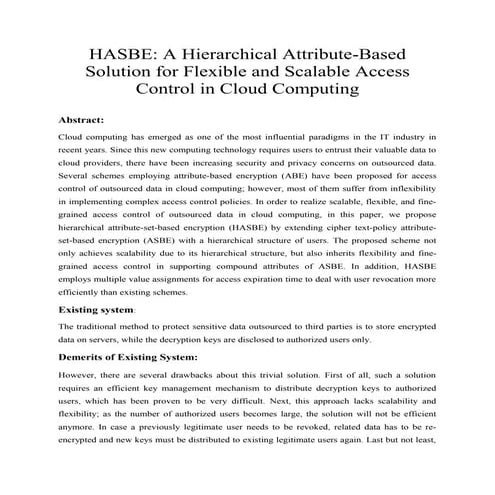 HASBE: A Hierarchical Attribute-Based Solution for Flexible and Scalable Access Control in Cloud Computing

Abstract:

Cloud computing has emerged as one of the most influential paradigms in the IT industry in recent years. Since this new computing technology requires users to entrust their valuable data to cloud providers, there have been increasing security and privacy concerns on outsourced data. Several schemes employing attribute-based encryption (ABE) have been proposed for access control of outsourced data in cloud computing; however, most of them suffer from inflexibility in implementing complex access control policies. In order to realize scalable, flexible, and fine-grained access control of outsourced data in cloud computing, in this paper, we propose hierarchical attribute-set-based encryption (HASBE) by extending cipher text-policy attribute-set-based encryption (ASBE) with a hierarchical structure of users. The proposed scheme not only achieves scalability due to its hierarchical structure, but also inherits flexibility and fine-grained access control in supporting compound attributes of ASBE. In addition, HASBE employs multiple value assignments for access expiration time to deal with user revocation more efficiently than existing schemes.

Existing system:

The traditional method to protect sensitive data outsourced to third parties is to store encrypted data on servers, while the decryption keys are disclosed to authorized users only.

Demerits of Existing System:

However, there are several drawbacks about this trivial solution. First of all, such a solution requires an efficient key management mechanism to distribute decryption keys to authorized users, which has been proven to be very difficult. Next, this approach lacks scalability and flexibility; as the number of authorized users becomes large, the solution will not be efficient anymore. In case a previously legitimate user needs to be revoked, related data has to be re-encrypted and new keys must be distributed to existing legitimate users again. Last but not least,